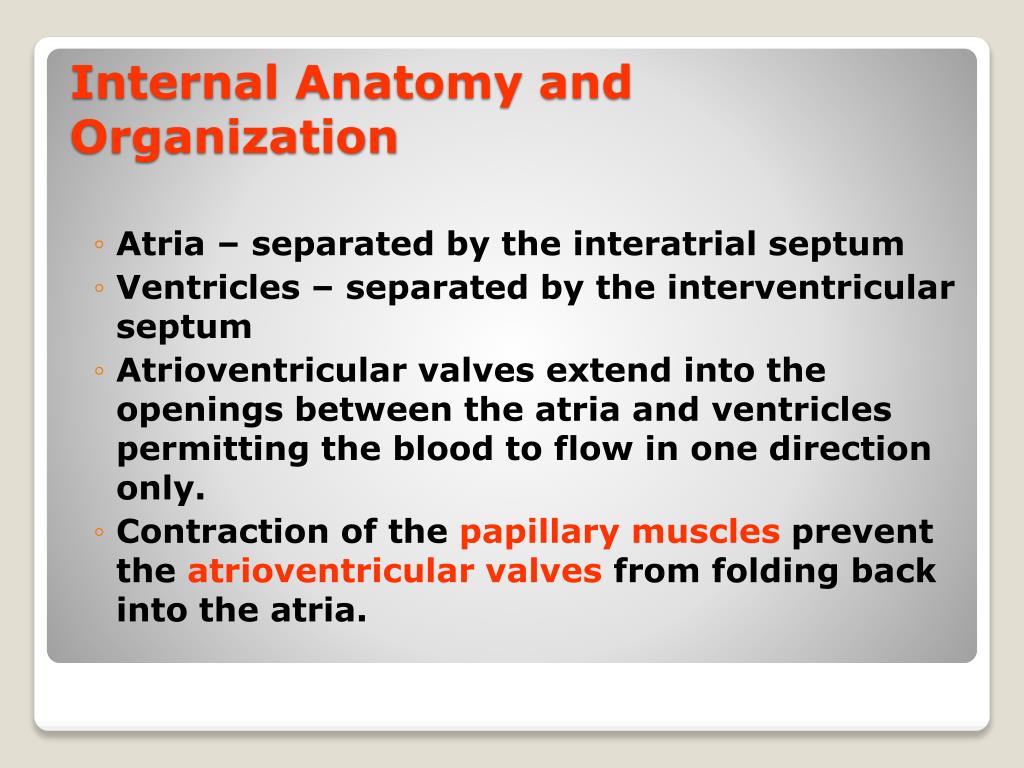 Internal Anatomy and Organization

◦ Atria – separated by the interatrial septum
◦ Ventricles – separated by the interventricular septum
◦ Atrioventricular valves extend into the openings between the atria and ventricles permitting the blood to flow in one direction only.
◦ Contraction of the papillary muscles prevent the atrioventricular valves from folding back into the atria.